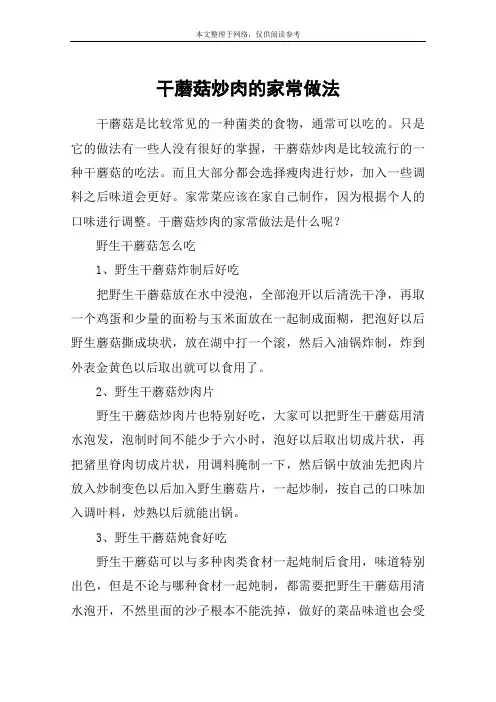 本文整理于网络，仅供阅读参考

干蘑菇炒肉的家常做法

干蘑菇是比较常见的一种菌类的食物，通常可以吃的。只是它的做法有一些人没有很好的掌握，干蘑菇炒肉是比较流行的一种干蘑菇的吃法。而且大部分都会选择瘦肉进行炒，加入一些调料之后味道会更好。家常菜应该在家自己制作，因为根据个人的口味进行调整。干蘑菇炒肉的家常做法是什么呢？

野生干蘑菇怎么吃

1、野生干蘑菇炸制后好吃

把野生干蘑菇放在水中浸泡，全部泡开以后清洗干净，再取一个鸡蛋和少量的面粉与玉米面放在一起制成面糊，把泡好以后野生蘑菇撕成块状，放在湖中打一个滚，然后入油锅炸制，炸到外表金黄色以后取出就可以食用了。

2、野生干蘑菇炒肉片

野生干蘑菇炒肉片也特别好吃，大家可以把野生干蘑菇用清水泡发，泡制时间不能少于六小时，泡好以后取出切成片状，再把猪里脊肉切成片状，用调料腌制一下，然后锅中放油先把肉片放入炒制变色以后加入野生蘑菇片，一起炒制，按自己的口味加入调叶料，炒熟以后就能出锅。

3、野生干蘑菇炖食好吃

野生干蘑菇可以与多种肉类食材一起炖制后食用，味道特别出色，但是不论与哪种食材一起炖制，都需要把野生干蘑菇用清水泡开，不然里面的沙子根本不能洗掉，做好的菜品味道也会受